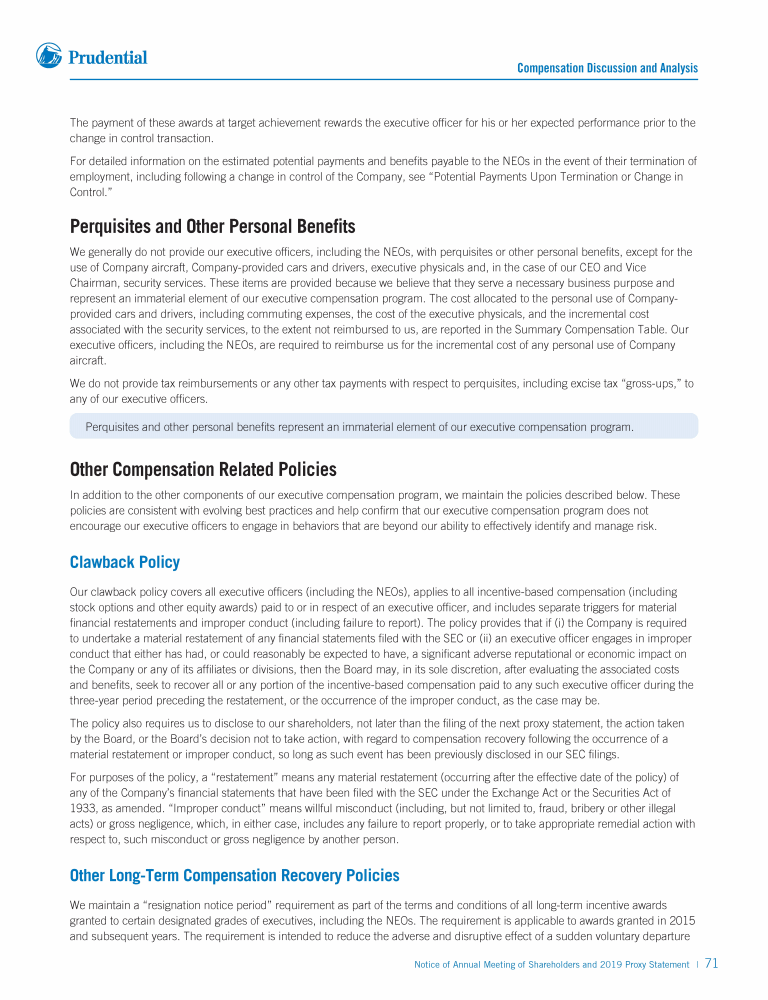 Prudential

Compensation Discussion and Analysis

The payment of these awards at target achievement rewards the executive officer for his or her expected performance prior to the change in control transaction.

For detailed information on the estimated potential payments and benefits payable to the NEOs in the event of their termination of employment, including following a change in control of the Company, see "Potential Payments Upon Termination or Change in Control."

Perquisites and Other Personal Benefits

We generally do not provide our executive officers, including the NEOs, with perquisites or other personal benefits, except for the use of Company aircraft, Company-provided cars and drivers, executive physicals and, in the case of our CEO and Vice Chairman, security services. These items are provided because we believe that they serve a necessary business purpose and represent an immaterial element of our executive compensation program. The cost allocated to the personal use of Company-provided cars and drivers, including commuting expenses, the cost of the executive physicals, and the incremental cost associated with the security services, to the extent not reimbursed to us, are reported in the Summary Compensation Table. Our executive officers, including the NEOs, are required to reimburse us for the incremental cost of any personal use of Company aircraft.

We do not provide tax reimbursements or any other tax payments with respect to perquisites, including excise tax "gross-ups," to any of our executive officers.

Perquisites and other personal benefits represent an immaterial element of our executive compensation program.

Other Compensation Related Policies

In addition to the other components of our executive compensation program, we maintain the policies described below. These policies are consistent with evolving best practices and help confirm that our executive compensation program does not encourage our executive officers to engage in behaviors that are beyond our ability to effectively identify and manage risk.

Clawback Policy

Our clawback policy covers all executive officers (including the NEOs), applies to all incentive-based compensation (including stock options and other equity awards) paid to or in respect of an executive officer, and includes separate triggers for material financial restatements and improper conduct (including failure to report). The policy provides that if (i) the Company is required to undertake a material restatement of any financial statements filed with the SEC or (ii) an executive officer engages in improper conduct that either has had, or could reasonably be expected to have, a significant adverse reputational or economic impact on the Company or any of its affiliates or divisions, then the Board may, in its sole discretion, after evaluating the associated costs and benefits, seek to recover all or any portion of the incentive-based compensation paid to any such executive officer during the three-year period preceding the restatement, or the occurrence of the improper conduct, as the case may be.

The policy also requires us to disclose to our shareholders, not later than the filing of the next proxy statement, the action taken by the Board, or the Board's decision not to take action, with regard to compensation recovery following the occurrence of a material restatement or improper conduct, so long as such event has been previously disclosed in our SEC filings.

For purposes of the policy, a "restatement" means any material restatement (occurring after the effective date of the policy) of any of the Company's financial statements that have been filed with the SEC under the Exchange Act or the Securities Act of 1933, as amended. "Improper conduct" means willful misconduct (including, but not limited to, fraud, bribery or other illegal acts) or gross negligence, which, in either case, includes any failure to report properly, or to take appropriate remedial action with respect to, such misconduct or gross negligence by another person.

Other Long-Term Compensation Recovery Policies

We maintain a "resignation notice period" requirement as part of the terms and conditions of all long-term incentive awards granted to certain designated grades of executives, including the NEOs. The requirement is applicable to awards granted in 2015 and subsequent years. The requirement is intended to reduce the adverse and disruptive effect of a sudden voluntary departure

Notice of Annual Meeting of Shareholders and 2019 Proxy Statement | 71